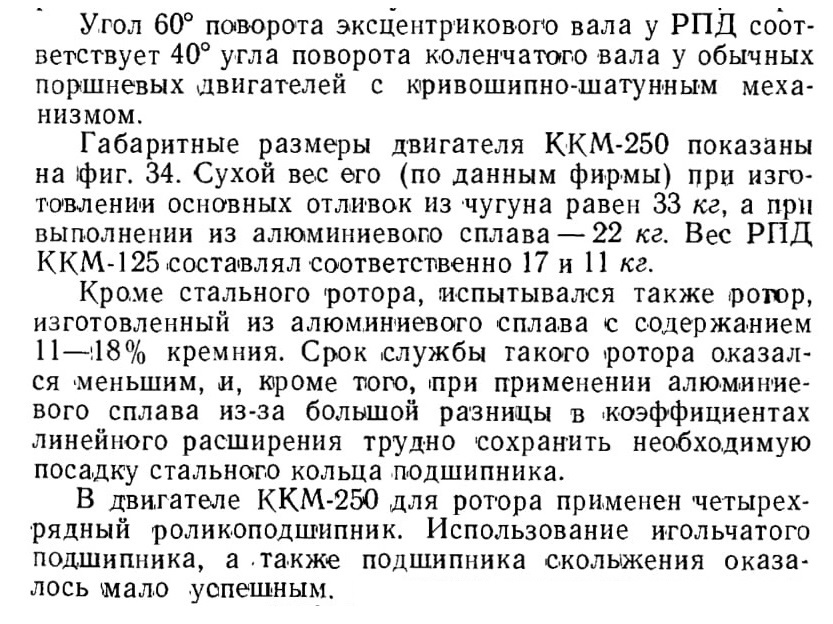 Угол 60° поворота эксцентрикового вала у РПД соответствует 40° угла поворота коленчатого вала у обычных поршневых двигателей с кривошипно-шатунным механизмом.

Габаритные размеры двигателя ККМ-250 показаны на фиг. 34. Сухой вес его (по данным фирмы) при изготовлении основных отливок из чугуна равен 33 кг, а при выполнении из алюминиевого сплава — 22 кг. Вес РПД ККМ-125 составлял соответственно 17 и 11 кг.

Кроме стального ротора, испытывался также ротор, изготовленный из алюминиевого сплава с содержанием 11—18% кремния. Срок службы такого ротора оказался меньшим, и, кроме того, при применении алюминиевого сплава из-за большой разницы в коэффициентах линейного расширения трудно сохранить необходимую посадку стального кольца подшипника.

В двигателе ККМ-250 для ротора применен четырехрядный роликоподшипник. Использование игольчатого подшипника, а также подшипника скольжения оказалось мало успешным.